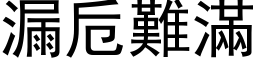 漏卮難滿